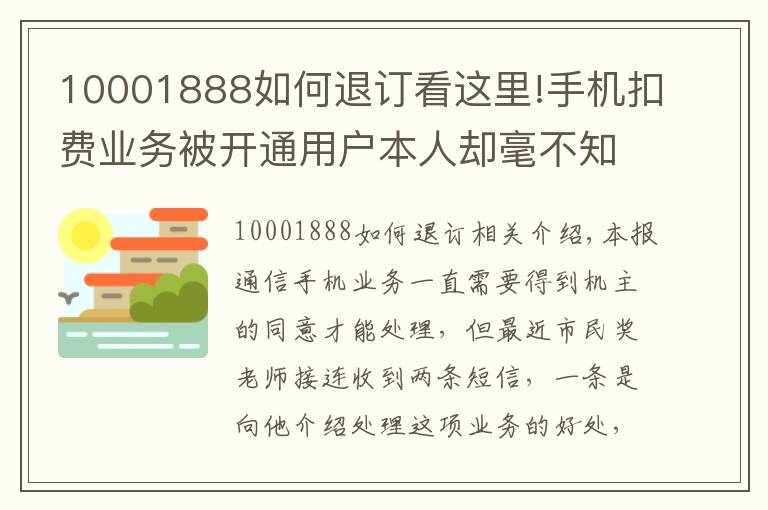 10001888如何退订看这里!手机扣费业务被开通用户本人却毫不知

10001888如何退订相关介绍,本报通信手机业务一直需要得到机主的同意才能处理，但最近市民奖老师接连收到两条短信，一条是向他介绍处理这项业务的好处，